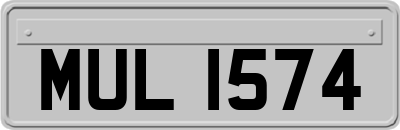 MUL 1574